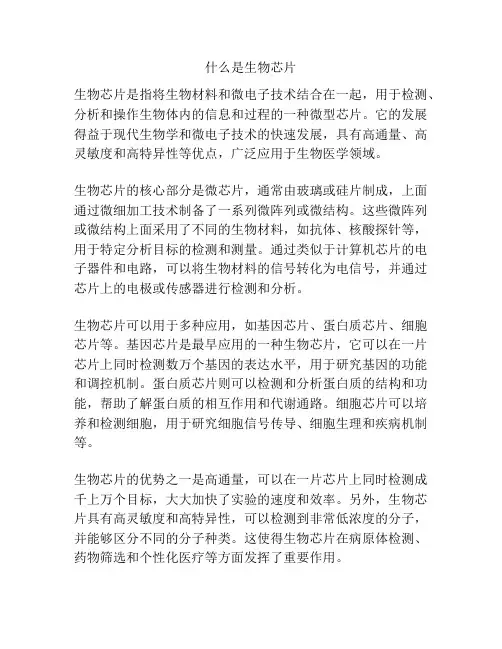 什么是生物芯片

生物芯片是指将生物材料和微电子技术结合在一起，用于检测、分析和操作生物体内的信息和过程的一种微型芯片。它的发展得益于现代生物学和微电子技术的快速发展，具有高通量、高灵敏度和高特异性等优点，广泛应用于生物医学领域。

生物芯片的核心部分是微芯片，通常由玻璃或硅片制成，上面通过微细加工技术制备了一系列微阵列或微结构。这些微阵列或微结构上面采用了不同的生物材料，如抗体、核酸探针等，用于特定分析目标的检测和测量。通过类似于计算机芯片的电子器件和电路，可以将生物材料的信号转化为电信号，并通过芯片上的电极或传感器进行检测和分析。

生物芯片可以用于多种应用，如基因芯片、蛋白质芯片、细胞芯片等。基因芯片是最早应用的一种生物芯片，它可以在一片芯片上同时检测数万个基因的表达水平，用于研究基因的功能和调控机制。蛋白质芯片则可以检测和分析蛋白质的结构和功能，帮助了解蛋白质的相互作用和代谢通路。细胞芯片可以培养和检测细胞，用于研究细胞信号传导、细胞生理和疾病机制等。

生物芯片的优势之一是高通量，可以在一片芯片上同时检测成千上万个目标，大大加快了实验的速度和效率。另外，生物芯片具有高灵敏度和高特异性，可以检测到非常低浓度的分子，并能够区分不同的分子种类。这使得生物芯片在病原体检测、药物筛选和个性化医疗等方面发挥了重要作用。